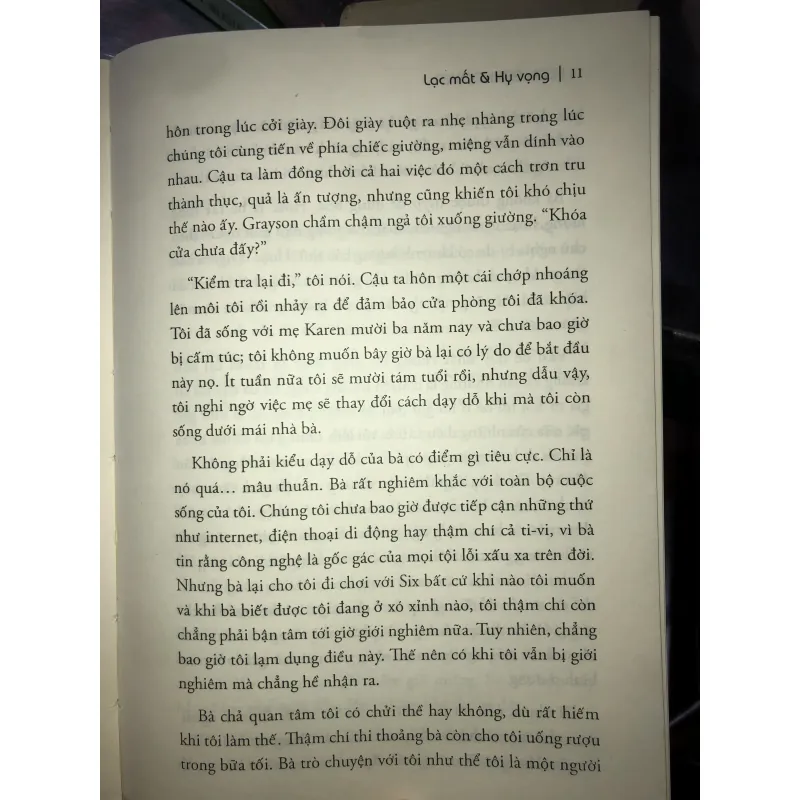 Lạc mất & Hy vọng | 11

hôn trong lúc cởi giày. Đôi giày tuột ra nhẹ nhàng trong lúc chúng tôi cùng tiến về phía chiếc giường, miệng vẫn dính vào nhau. Cậu ta làm đồng thời cả hai việc đó một cách trơn tru thành thục, quả là ấn tượng, nhưng cũng khiến tôi khó chịu thế nào ấy. Grayson chầm chậm ngả tôi xuống giường. "Khóa cửa chưa đấy?"

"Kiểm tra lại đi," tôi nói. Cậu ta hôn một cái chớp nhoáng lên môi tôi rồi nhảy ra để đảm bảo cửa phòng tôi đã khóa. Tôi đã sống với mẹ Karen mười ba năm nay và chưa bao giờ bị cấm túc; tôi không muốn bây giờ bà lại có lý do để bắt đầu này nọ. Ít tuần nữa tôi sẽ mười tám tuổi rồi, nhưng dẫu vậy, tôi nghi ngờ việc mẹ sẽ thay đổi cách dạy dỗ khi mà tôi còn sống dưới mái nhà bà.

Không phải kiểu dạy dỗ của bà có điểm gì tiêu cực. Chỉ là nó quá... mâu thuẫn. Bà rất nghiêm khắc với toàn bộ cuộc sống của tôi. Chúng tôi chưa bao giờ được tiếp cận những thứ như internet, điện thoại di động hay thậm chí cả ti-vi, vì bà tin rằng công nghệ là gốc gác của mọi tội lỗi xấu xa trên đời. Nhưng bà lại cho tôi đi chơi với Six bất cứ khi nào tôi muốn và khi bà biết được tôi đang ở xó xỉnh nào, tôi thậm chí còn chẳng phải bận tâm tới giờ giới nghiêm nữa. Tuy nhiên, chẳng bao giờ tôi lạm dụng điều này. Thế nên có khi tôi vẫn bị giới nghiêm mà chẳng hề nhận ra.

Bà chả quan tâm tôi có chửi thề hay không, dù rất hiếm khi tôi làm thế. Thậm chí thi thoảng bà còn cho tôi uống rượu trong bữa tối. Bà trò chuyện với tôi như thể tôi là một người